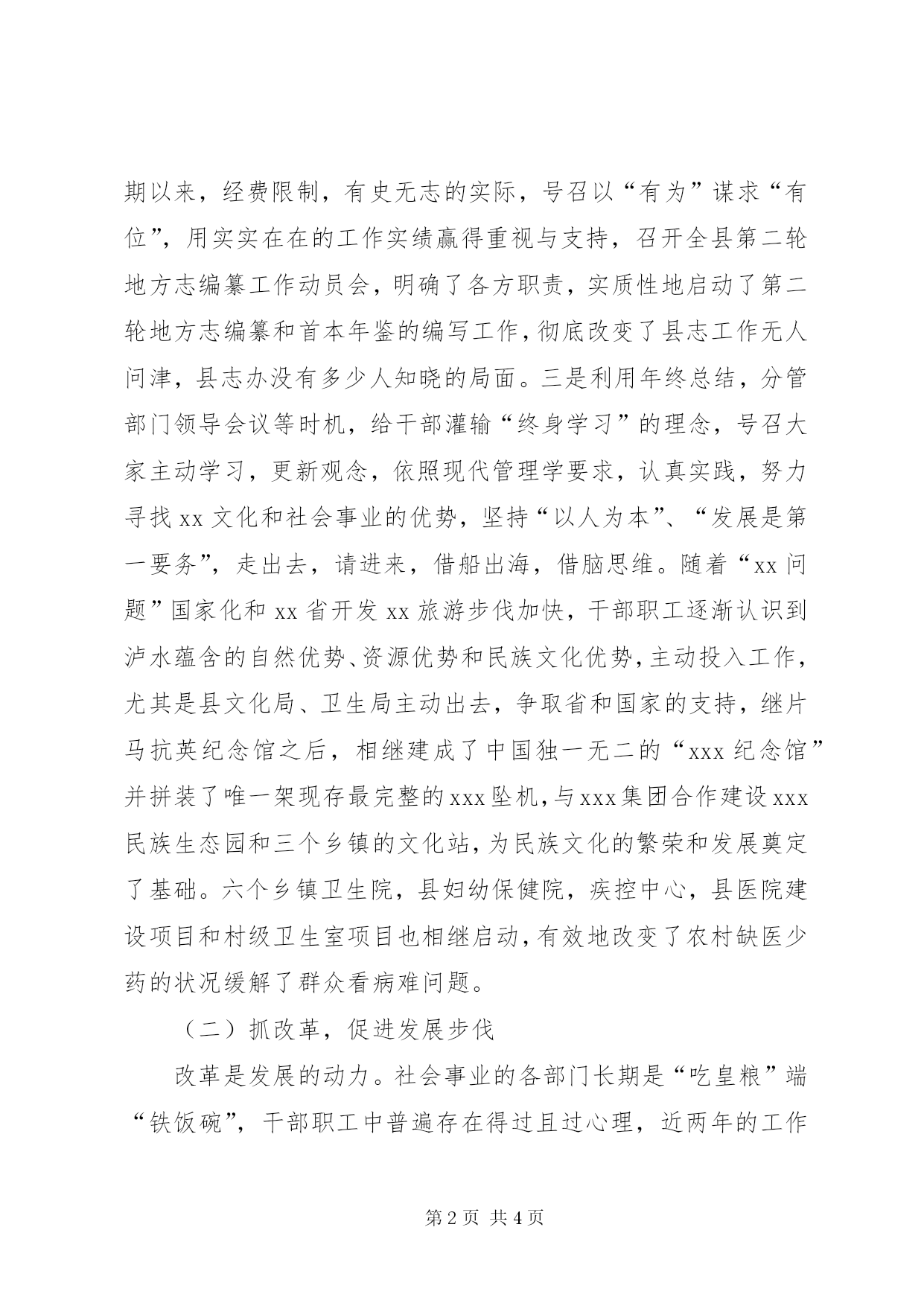 期以来，经费限制，有史无志的实际，号召以“有为”谋求“有位”，用实实在在的工作实绩赢得重视与支持，召开全县第二轮地方志编纂工作动员会，明确了各方职责，实质性地启动了第二轮地方志编纂和首本年鉴的编写工作，彻底改变了县志工作无人问津，县志办没有多少人知晓的局面。三是利用年终总结，分管部门领导会议等时机，给干部灌输“终身学习”的理念，号召大家主动学习，更新观念，依照现代管理学要求，认真实践，努力寻找xx文化和社会事业的优势，坚持“以人为本”、“发展是第一要务”，走出去，请进来，借船出海，借脑思维。随着“xx问题”国家化和xx省开发xx旅游步伐加快，干部职工逐渐认识到泸水蕴含的自然优势、资源优势和民族文化优势，主动投入工作，尤其是县文化局、卫生局主动出去，争取省和国家的支持，继片马抗英纪念馆之后，相继建成了中国独一无二的“xxx纪念馆”并拼装了唯一架现存最完整的xxx坠机，与xxx集团合作建设xxx民族生态园和三个乡镇的文化站，为民族文化的繁荣和发展奠定了基础。六个乡镇卫生院，县妇幼保健院，疾控中心，县医院建设项目和村级卫生室项目也相继启动，有效地改变了农村缺医少药的状况缓解了群众看病难问题。

（二）抓改革，促进发展步伐

改革是发展的动力。社会事业的各部门长期是“吃皇粮”端“铁饭碗”，干部职工中普遍存在得过且过心理，近两年的工作

第2页 共4页